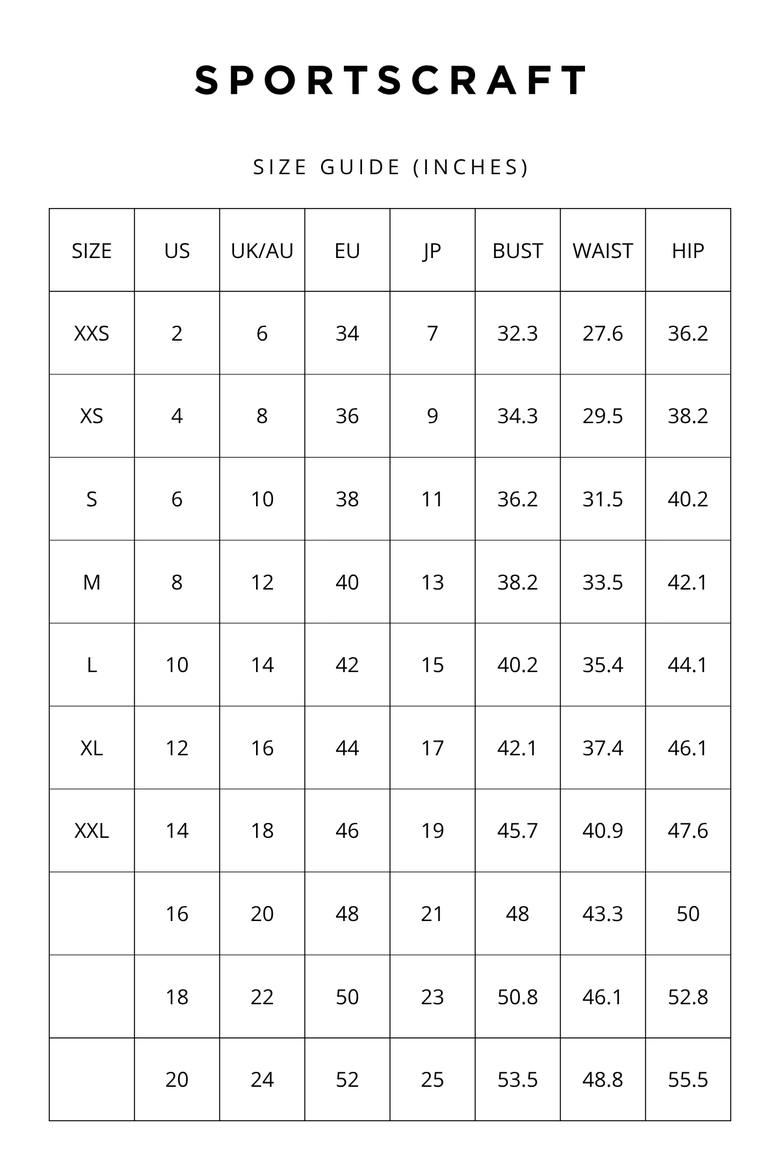 SPORTSCRAFT

SIZE GUIDE (INCHES)

| SIZE | US | UK/AU | EU | JP | BUST | WAIST | HIP |
|---|---|---|---|---|---|---|---|
| XXS | 2 | 6 | 34 | 7 | 32.3 | 27.6 | 36.2 |
| XS | 4 | 8 | 36 | 9 | 34.3 | 29.5 | 38.2 |
| S | 6 | 10 | 38 | 11 | 36.2 | 31.5 | 40.2 |
| M | 8 | 12 | 40 | 13 | 38.2 | 33.5 | 42.1 |
| L | 10 | 14 | 42 | 15 | 40.2 | 35.4 | 44.1 |
| XL | 12 | 16 | 44 | 17 | 42.1 | 37.4 | 46.1 |
| XXL | 14 | 18 | 46 | 19 | 45.7 | 40.9 | 47.6 |
| | 16 | 20 | 48 | 21 | 48 | 43.3 | 50 |
| | 18 | 22 | 50 | 23 | 50.8 | 46.1 | 52.8 |
| | 20 | 24 | 52 | 25 | 53.5 | 48.8 | 55.5 |